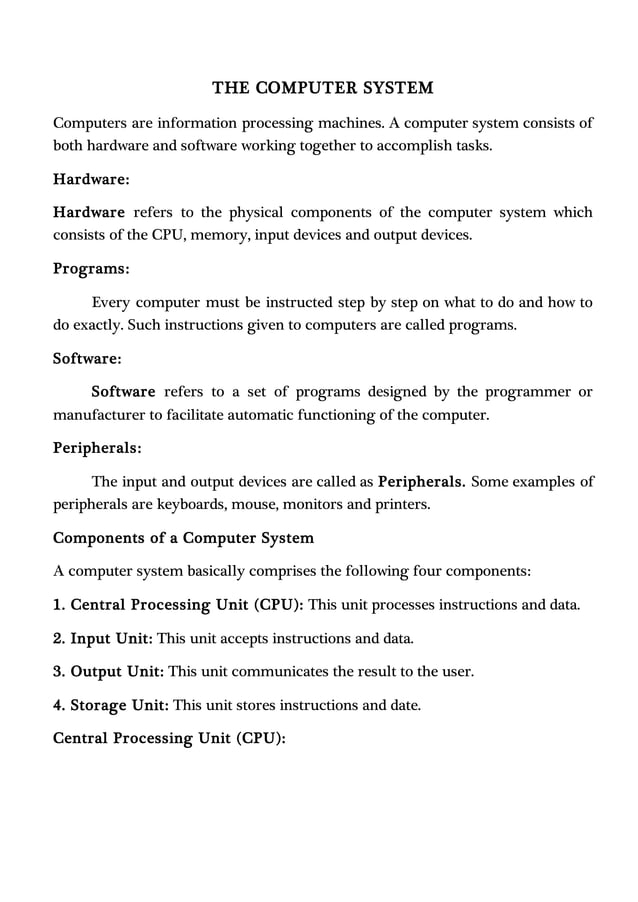 THE COMPUTER SYSTEM

Computers are information processing machines. A computer system consists of both hardware and software working together to accomplish tasks.

Hardware:

Hardware refers to the physical components of the computer system which consists of the CPU, memory, input devices and output devices.

Programs:

Every computer must be instructed step by step on what to do and how to do exactly. Such instructions given to computers are called programs.

Software:

Software refers to a set of programs designed by the programmer or manufacturer to facilitate automatic functioning of the computer.

Peripherals:

The input and output devices are called as Peripherals. Some examples of peripherals are keyboards, mouse, monitors and printers.

Components of a Computer System

A computer system basically comprises the following four components:

1. Central Processing Unit (CPU): This unit processes instructions and data.

2. Input Unit: This unit accepts instructions and data.

3. Output Unit: This unit communicates the result to the user.

4. Storage Unit: This unit stores instructions and date.

Central Processing Unit (CPU):